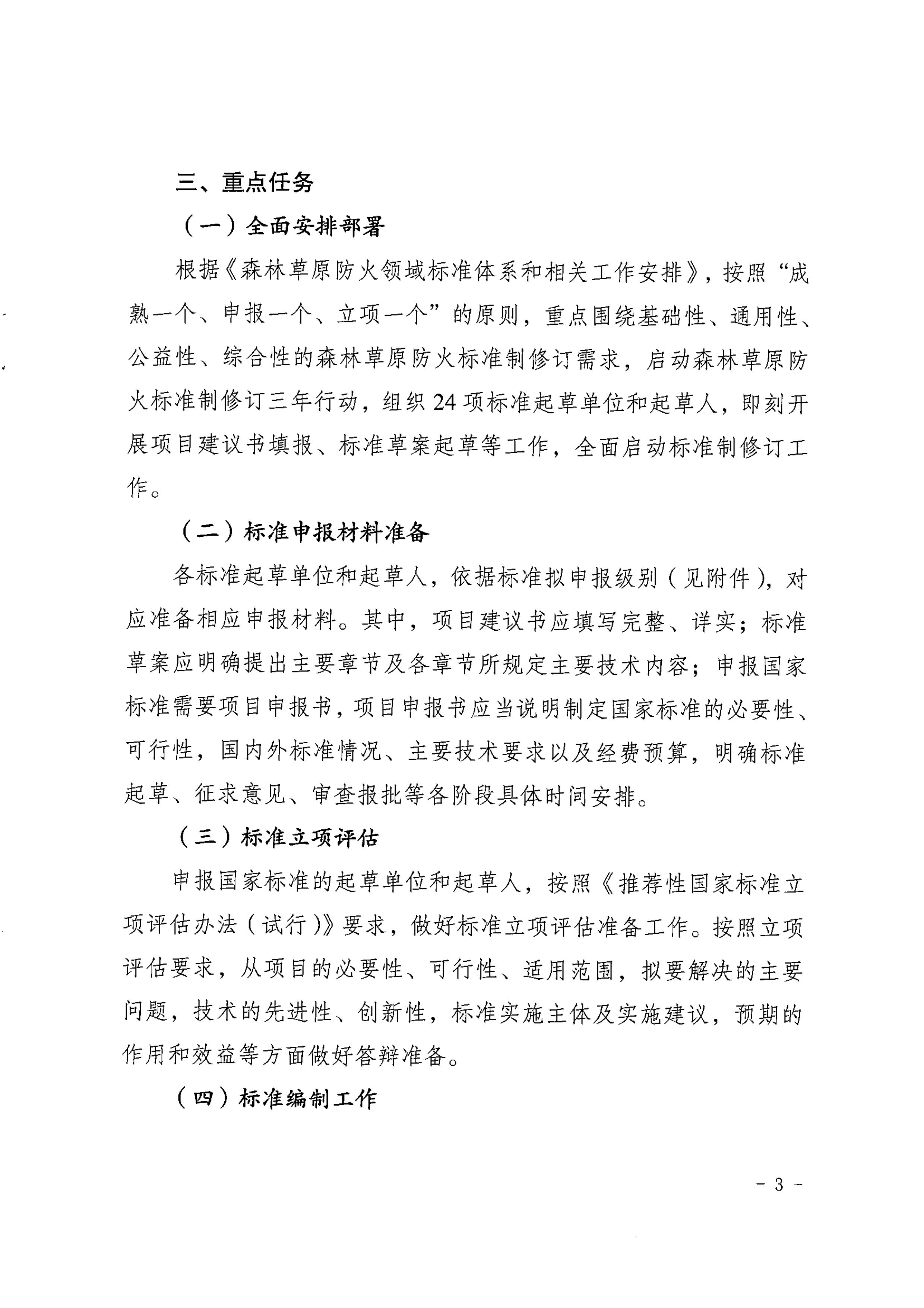 三、重点任务

（一）全面安排部署

根据《森林草原防火领域标准体系和相关工作安排》，按照“成熟一个、申报一个、立项一个”的原则，重点围绕基础性、通用性、公益性、综合性的森林草原防火标准制修订需求，启动森林草原防火标准制修订三年行动，组织 24 项标准起草单位和起草人，即刻开展项目建议书填报、标准草案起草等工作，全面启动标准制修订工作。

（二）标准申报材料准备

各标准起草单位和起草人，依据标准拟申报级别（见附件），对应准备相应申报材料。其中，项目建议书应填写完整、详实；标准草案应明确提出主要章节及各章节所规定主要技术内容；申报国家标准需要项目申报书，项目申报书应当说明制定国家标准的必要性、可行性，国内外标准情况、主要技术要求以及经费预算，明确标准起草、征求意见、审查报批等各阶段具体时间安排。

（三）标准立项评估

申报国家标准的起草单位和起草人，按照《推荐性国家标准立项评估办法（试行）》要求，做好标准立项评估准备工作。按照立项评估要求，从项目的必要性、可行性、适用范围，拟要解决的主要问题，技术的先进性、创新性，标准实施主体及实施建议，预期的作用和效益等方面做好答辩准备。

（四）标准编制工作

- 3 -